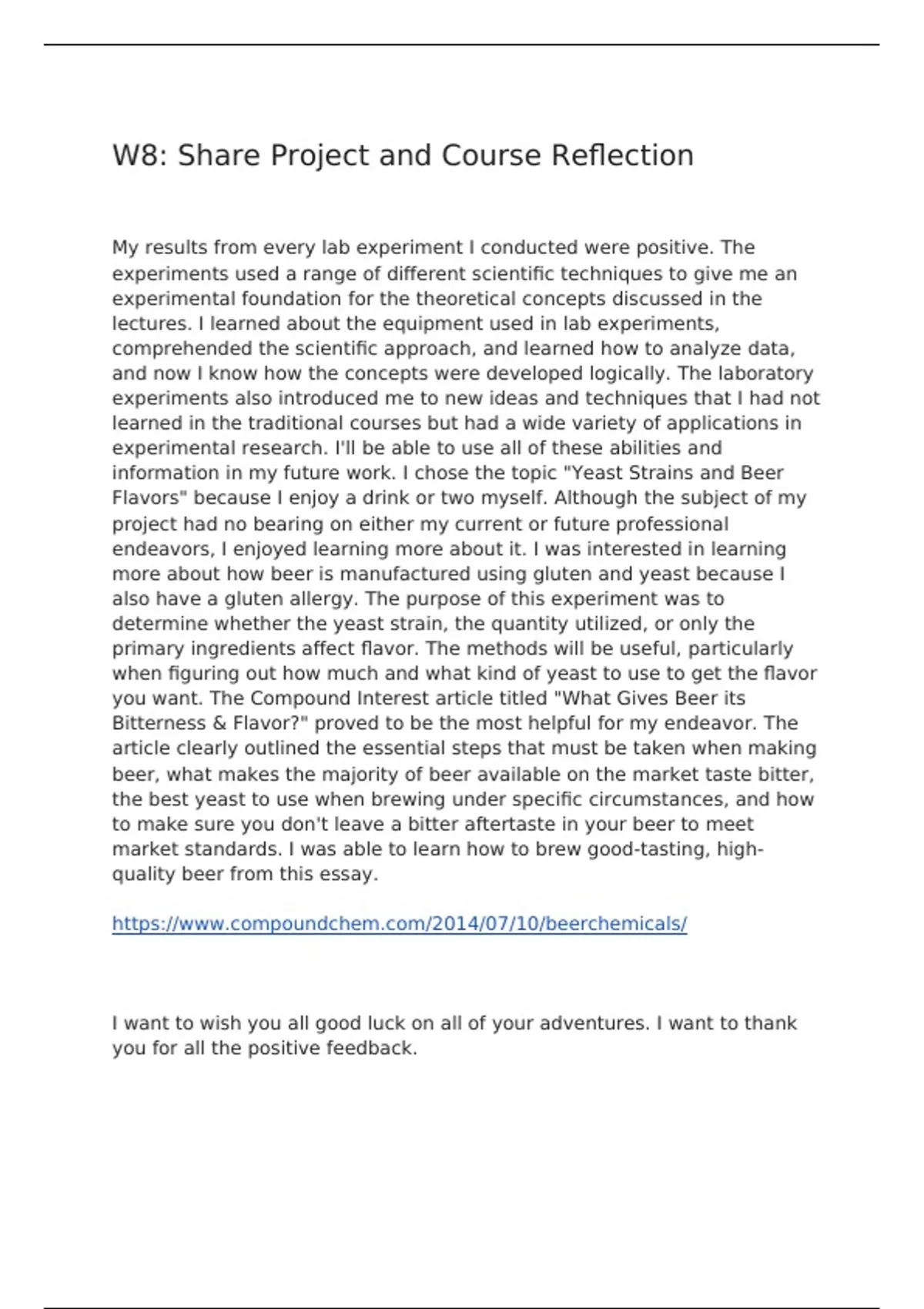 W8: Share Project and Course Reflection

My results from every lab experiment I conducted were positive. The experiments used a range of different scientific techniques to give me an experimental foundation for the theoretical concepts discussed in the lectures. I learned about the equipment used in lab experiments, comprehended the scientific approach, and learned how to analyze data, and now I know how the concepts were developed logically. The laboratory experiments also introduced me to new ideas and techniques that I had not learned in the traditional courses but had a wide variety of applications in experimental research. I'll be able to use all of these abilities and information in my future work. I chose the topic "Yeast Strains and Beer Flavors" because I enjoy a drink or two myself. Although the subject of my project had no bearing on either my current or future professional endeavors, I enjoyed learning more about it. I was interested in learning more about how beer is manufactured using gluten and yeast because I also have a gluten allergy. The purpose of this experiment was to determine whether the yeast strain, the quantity utilized, or only the primary ingredients affect flavor. The methods will be useful, particularly when figuring out how much and what kind of yeast to use to get the flavor you want. The Compound Interest article titled "What Gives Beer its Bitterness & Flavor?" proved to be the most helpful for my endeavor. The article clearly outlined the essential steps that must be taken when making beer, what makes the majority of beer available on the market taste bitter, the best yeast to use when brewing under specific circumstances, and how to make sure you don't leave a bitter aftertaste in your beer to meet market standards. I was able to learn how to brew good-tasting, high-quality beer from this essay.

https://www.compoundchem.com/2014/07/10/beerchemicals/

I want to wish you all good luck on all of your adventures. I want to thank you for all the positive feedback.